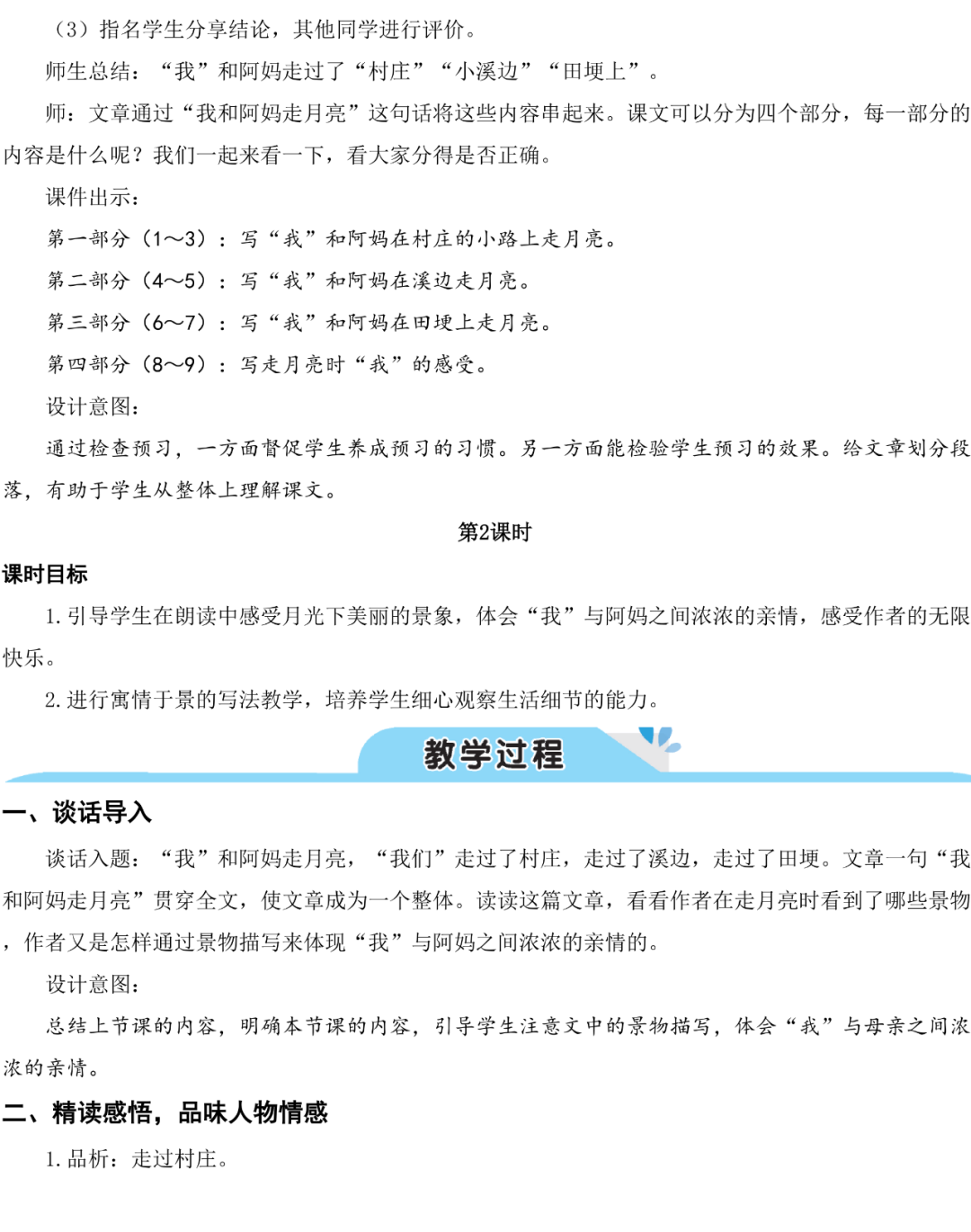 （3）指名学生分享结论，其他同学进行评价。

师生总结：“我”和阿妈走过了“村庄”“小溪边”“田埂上”。

师：文章通过“我和阿妈走月亮”这句话将这些内容串起来。课文可以分为四个部分，每一部分的内容是什么呢？我们一起来看一下，看大家分得是否正确。

课件出示：

第一部分（1～3）：写“我”和阿妈在村庄的小路上走月亮。

第二部分（4～5）：写“我”和阿妈在溪边走月亮。

第三部分（6～7）：写“我”和阿妈在田埂上走月亮。

第四部分（8～9）：写走月亮时“我”的感受。

设计意图：

通过检查预习，一方面督促学生养成预习的习惯。另一方面能检验学生预习的效果。给文章划分段落，有助于学生从整体上理解课文。

第2课时

课时目标

1.引导学生在朗读中感受月光下美丽的景象，体会“我”与阿妈之间浓浓的亲情，感受作者的无限快乐。

2.进行寓情于景的写法教学，培养学生细心观察生活细节的能力。

教学过程

一、谈话导入

谈话入题：“我”和阿妈走月亮，“我们”走过了村庄，走过了溪边，走过了田埂。文章一句“我和阿妈走月亮”贯穿全文，使文章成为一个整体。读读这篇文章，看看作者在走月亮时看到了哪些景物，作者又是怎样通过景物描写来体现“我”与阿妈之间浓浓的亲情的。

设计意图：

总结上节课的内容，明确本节课的内容，引导学生注意文中的景物描写，体会“我”与母亲之间浓浓的亲情。

二、精读感悟，品味人物情感

1.品析：走过村庄。